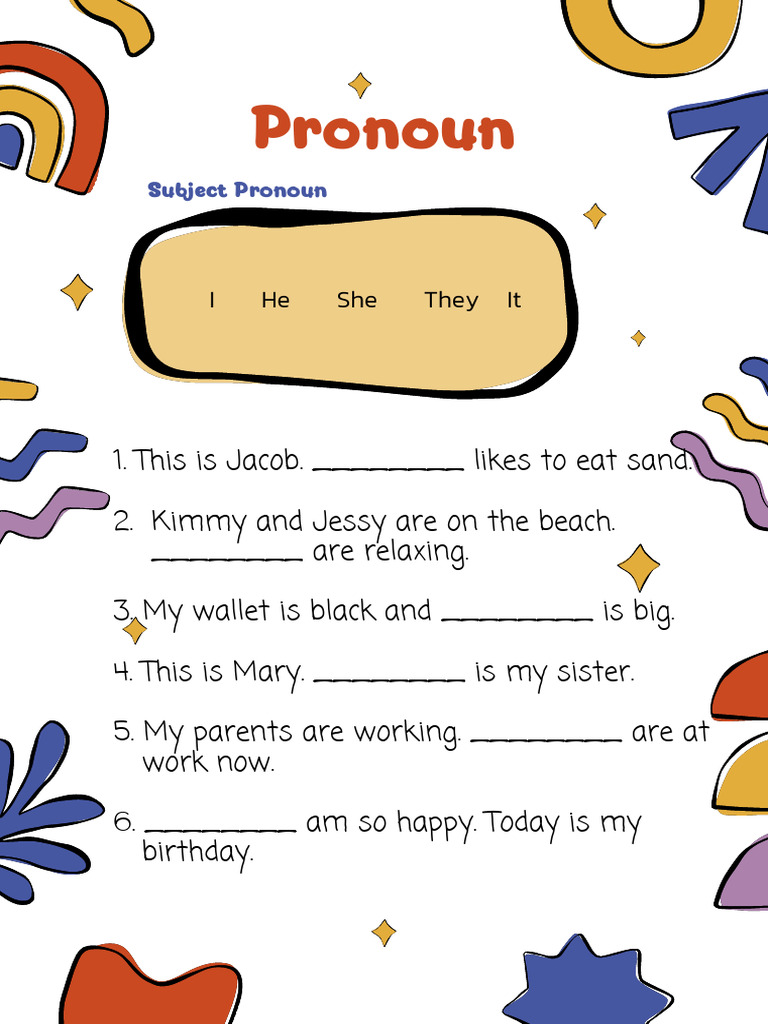 Pronoun

Subject Pronoun

I He She They It

1. This is Jacob. __________ likes to eat sand.

2. Kimmy and Jessy are on the beach. __________ are relaxing.

3. My wallet is black and __________ is big.

4. This is Mary. __________ is my sister.

5. My parents are working. __________ are at work now.

6. __________ am so happy. Today is my birthday.